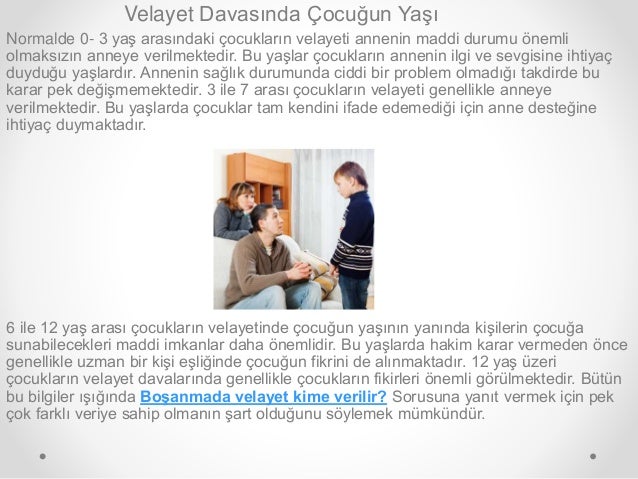 Velayet Davasında Çocuğun Yaşı

Normalde 0- 3 yaş arasındaki çocukların velayeti annenin maddi durumu önemli olmaksızın anneye verilmektedir. Bu yaşlar çocukların annenin ilgi ve sevgisine ihtiyaç duyduğu yaşlardır. Annenin sağlık durumunda ciddi bir problem olmadığı takdirde bu karar pek değişmemektedir. 3 ile 7 arası çocukların velayeti genellikle anneye verilmektedir. Bu yaşlarda çocuklar tam kendini ifade edemediği için anne desteğine ihtiyaç duymaktadır.

6 ile 12 yaş arası çocukların velayetinde çocuğun yaşının yanında kişilerin çocuğa sunabilecekleri maddi imkanlar daha önemlidir. Bu yaşlarda hakim karar vermeden önce genellikle uzman bir kişi eşliğinde çocuğun fikrini de alınmaktadır. 12 yaş üzeri çocukların velayet davalarında genellikle çocukların fikirleri önemli görülmektedir. Bütün bu bilgiler ışığında Boşanmada velayet kime verilir? Sorusuna yanıt vermek için pek çok farklı veriye sahip olmanın şart olduğunu söylemek mümkündür.